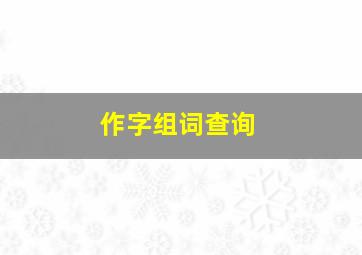 作字组词查询